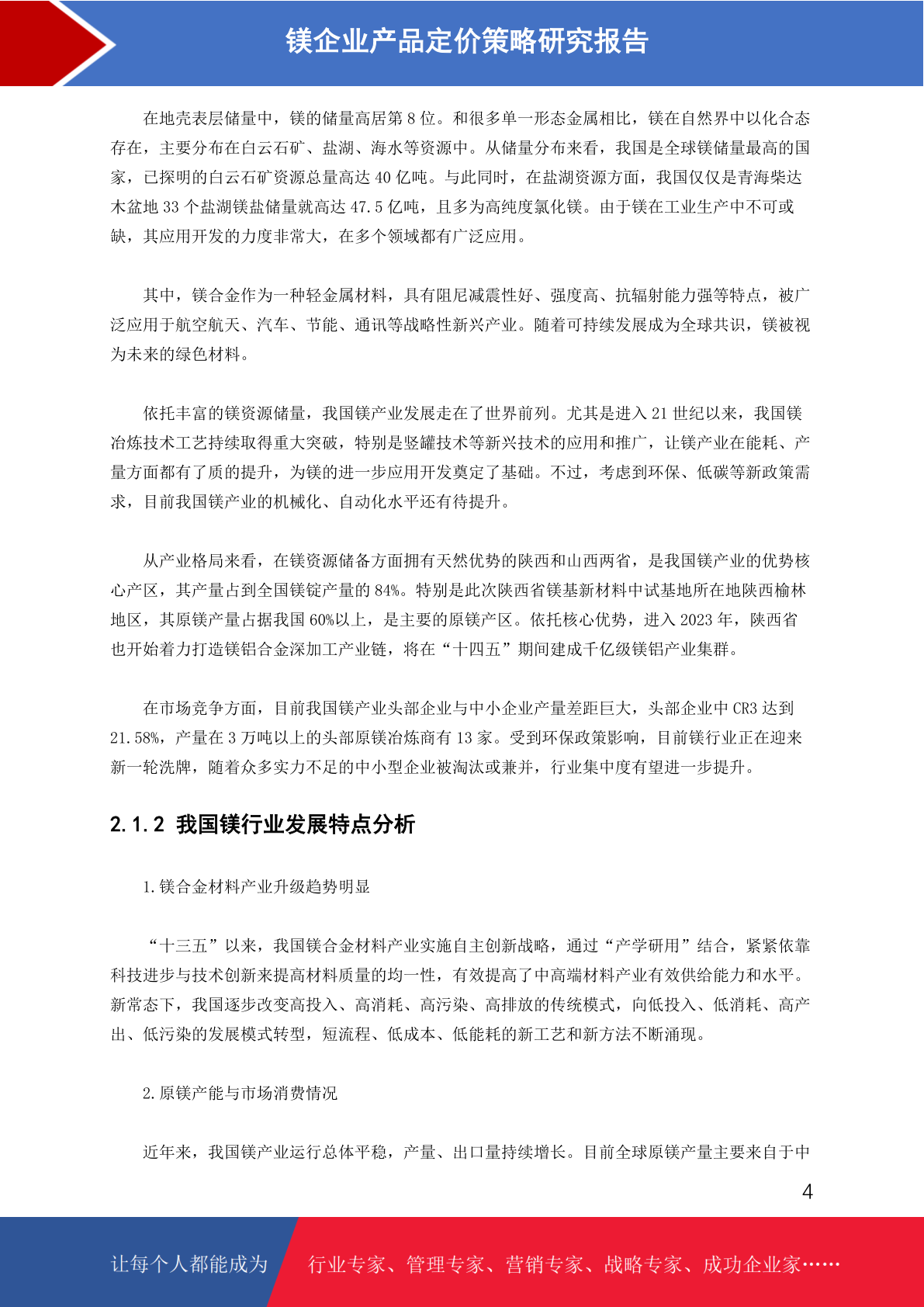 镁企业产品定价策略研究报告

在地壳表层储量中，镁的储量高居第 8 位。和很多单一形态金属相比，镁在自然界中以化合态存在，主要分布在白云石矿、盐湖、海水等资源中。从储量分布来看，我国是全球镁储量最高的国家，已探明的白云石矿资源总量高达 40 亿吨。与此同时，在盐湖资源方面，我国仅仅是青海柴达木盆地 33 个盐湖镁盐储量就高达 47.5 亿吨，且多为高纯度氯化镁。由于镁在工业生产中不可或缺，其应用开发的力度非常大，在多个领域都有广泛应用。

其中，镁合金作为一种轻金属材料，具有阻尼减震性好、强度高、抗辐射能力强等特点，被广泛应用于航空航天、汽车、节能、通讯等战略性新兴产业。随着可持续发展成为全球共识，镁被视为未来的绿色材料。

依托丰富的镁资源储量，我国镁产业发展走在了世界前列。尤其是进入 21 世纪以来，我国镁冶炼技术工艺持续取得重大突破，特别是竖罐技术等新兴技术的应用和推广，让镁产业在能耗、产量方面都有了质的提升，为镁的进一步应用开发奠定了基础。不过，考虑到环保、低碳等新政策需求，目前我国镁产业的机械化、自动化水平还有待提升。

从产业格局来看，在镁资源储备方面拥有天然优势的陕西和山西两省，是我国镁产业的优势核心产区，其产量占到全国镁锭产量的 84%。特别是此次陕西省镁基新材料中试基地所在地陕西榆林地区，其原镁产量占据我国 60%以上，是主要的原镁产区。依托核心优势，进入 2023 年，陕西省也开始着力打造镁铝合金深加工产业链，将在“十四五”期间建成千亿级镁铝产业集群。

在市场竞争方面，目前我国镁产业头部企业与中小企业产量差距巨大，头部企业中 CR3 达到 21.58%，产量在 3 万吨以上的头部原镁冶炼商有 13 家。受到环保政策影响，目前镁行业正在迎来新一轮洗牌，随着众多实力不足的中小型企业被淘汰或兼并，行业集中度有望进一步提升。

2.1.2 我国镁行业发展特点分析

1.镁合金材料产业升级趋势明显

“十三五”以来，我国镁合金材料产业实施自主创新战略，通过“产学研用”结合，紧紧依靠科技进步与技术创新来提高材料质量的均一性，有效提高了中高端材料产业有效供给能力和水平。新常态下，我国逐步改变高投入、高消耗、高污染、高排放的传统模式，向低投入、低消耗、高产出、低污染的发展模式转型，短流程、低成本、低能耗的新工艺和新方法不断涌现。

2.原镁产能与市场消费情况

近年来，我国镁产业运行总体平稳，产量、出口量持续增长。目前全球原镁产量主要来自于中

4

让每个人都能成为 行业专家、管理专家、营销专家、战略专家、成功企业家……